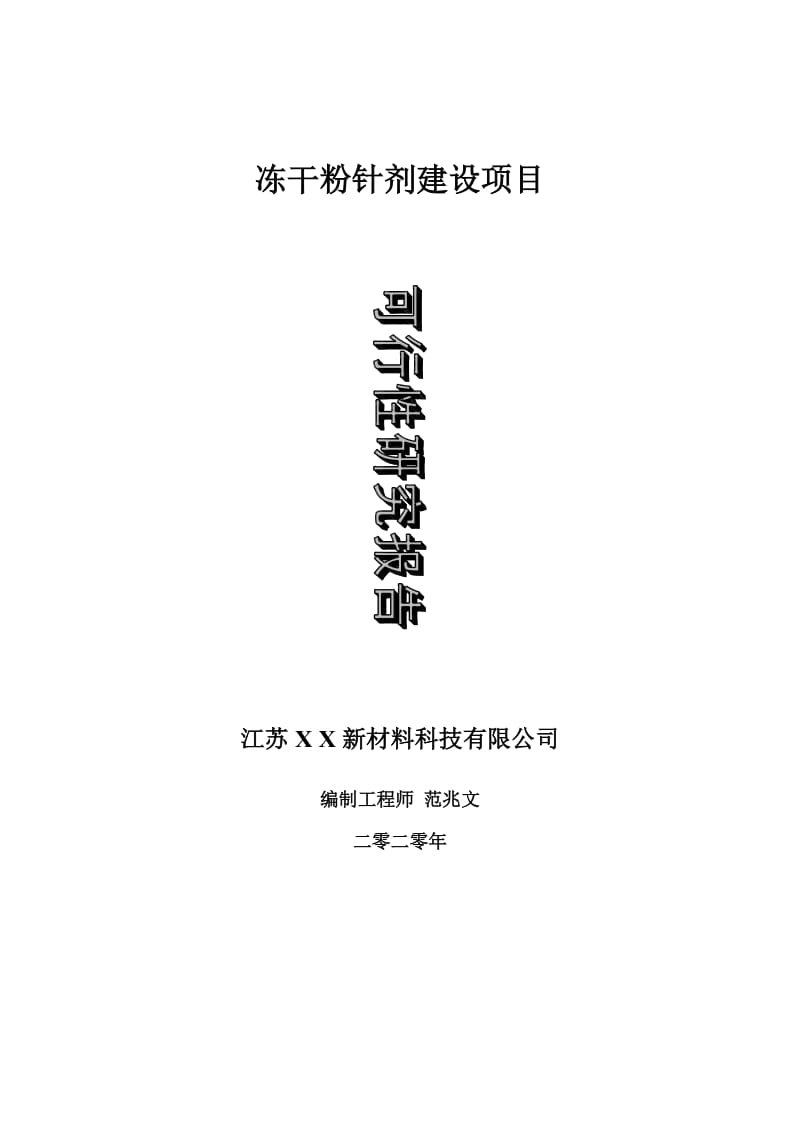 冻干粉针剂建设项目

可行性研究报告

江苏 X X 新材料科技有限公司

编制工程师 范兆文

二零二零年